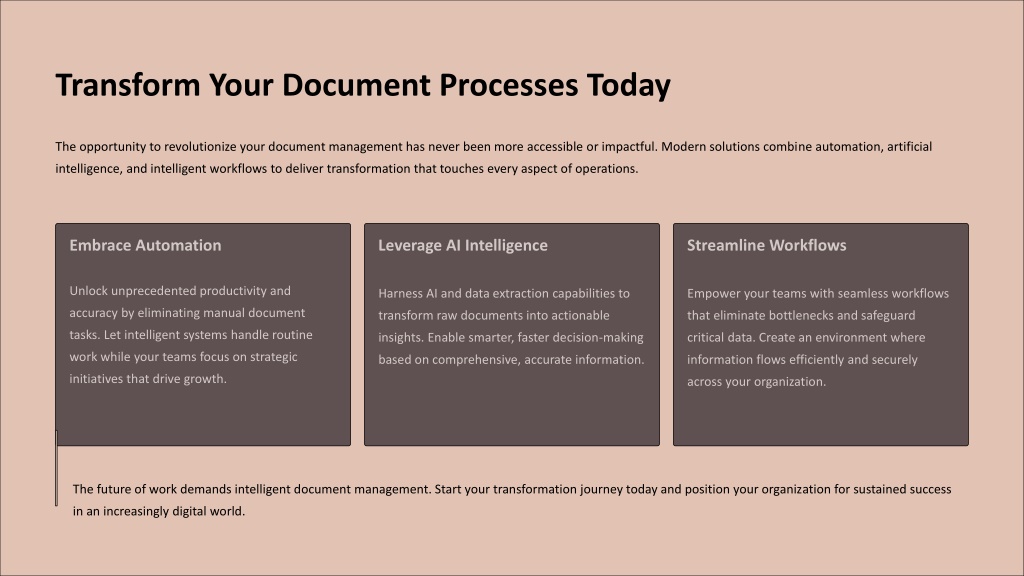 Transform Your Document Processes Today

The opportunity to revolutionize your document management has never been more accessible or impactful. Modern solutions combine automation, artificial intelligence, and intelligent workflows to deliver transformation that touches every aspect of operations.

Embrace Automation

Unlock unprecedented productivity and accuracy by eliminating manual document tasks. Let intelligent systems handle routine work while your teams focus on strategic initiatives that drive growth.

Leverage AI Intelligence

Harness AI and data extraction capabilities to transform raw documents into actionable insights. Enable smarter, faster decision-making based on comprehensive, accurate information.

Streamline Workflows

Empower your teams with seamless workflows that eliminate bottlenecks and safeguard critical data. Create an environment where information flows efficiently and securely across your organization.

The future of work demands intelligent document management. Start your transformation journey today and position your organization for sustained success in an increasingly digital world.